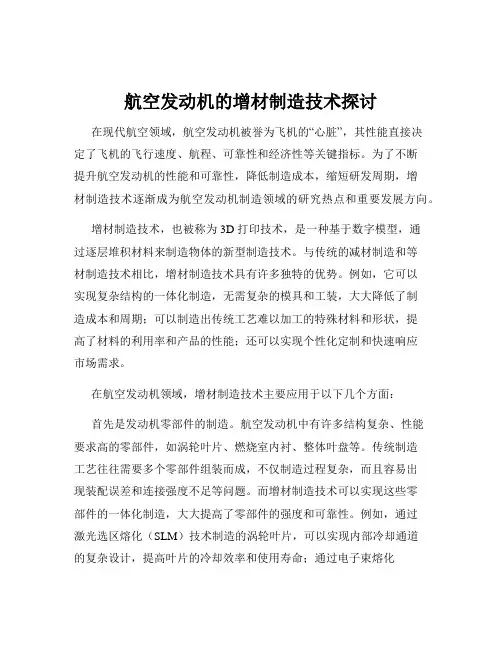 航空发动机的增材制造技术探讨

在现代航空领域，航空发动机被誉为飞机的“心脏”，其性能直接决定了飞机的飞行速度、航程、可靠性和经济性等关键指标。为了不断提升航空发动机的性能和可靠性，降低制造成本，缩短研发周期，增材制造技术逐渐成为航空发动机制造领域的研究热点和重要发展方向。

增材制造技术，也被称为 3D 打印技术，是一种基于数字模型，通过逐层堆积材料来制造物体的新型制造技术。与传统的减材制造和等材制造技术相比，增材制造技术具有许多独特的优势。例如，它可以实现复杂结构的一体化制造，无需复杂的模具和工装，大大降低了制造成本和周期；可以制造出传统工艺难以加工的特殊材料和形状，提高了材料的利用率和产品的性能；还可以实现个性化定制和快速响应市场需求。

在航空发动机领域，增材制造技术主要应用于以下几个方面：

首先是发动机零部件的制造。航空发动机中有许多结构复杂、性能要求高的零部件，如涡轮叶片、燃烧室内衬、整体叶盘等。传统制造工艺往往需要多个零部件组装而成，不仅制造过程复杂，而且容易出现装配误差和连接强度不足等问题。而增材制造技术可以实现这些零部件的一体化制造，大大提高了零部件的强度和可靠性。例如，通过激光选区熔化（SLM）技术制造的涡轮叶片，可以实现内部冷却通道的复杂设计，提高叶片的冷却效率和使用寿命；通过电子束熔化